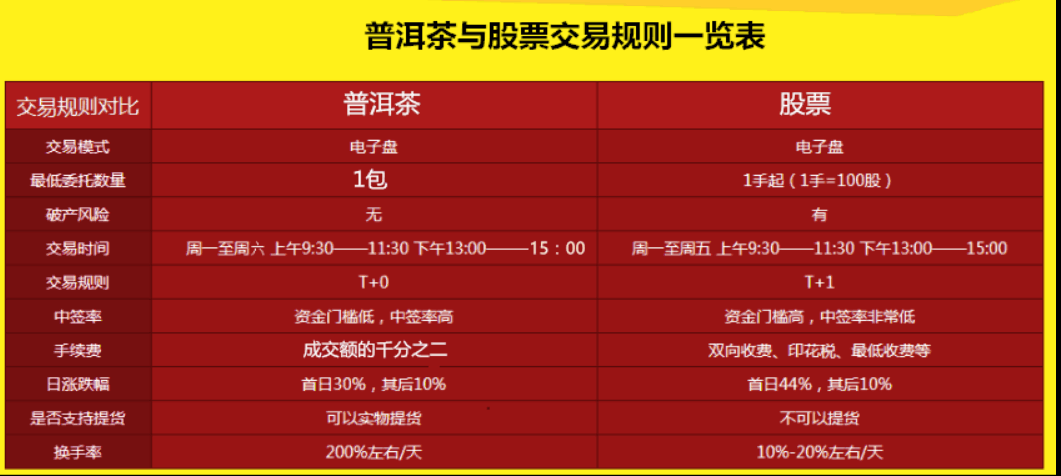 普洱茶与股票交易规则一览表

| 交易规则对比 | 普洱茶 | 股票 |
|---|---|---|
| 交易模式 | 电子盘 | 电子盘 |
| 最低委托数量 | 1包 | 1手起（1手=100股） |
| 破产风险 | 无 | 有 |
| 交易时间 | 周一至周六 上午9:30——11:30 下午13:00——15：00 | 周一至周五 上午9:30——11:30 下午13:00——15:00 |
| 交易规则 | T+0 | T+1 |
| 中签率 | 资金门槛低，中签率高 | 资金门槛高，中签率非常低 |
| 手续费 | 成交额的千分之二 | 双向收费、印花税、最低收费等 |
| 日涨跌幅 | 首日30%，其后10% | 首日44%，其后10% |
| 是否支持提货 | 可以实物提货 | 不可以提货 |
| 换手率 | 200%左右/天 | 10%-20%左右/天 |